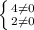 $\begin{cases} 4 \neq 0 \\ 2 \neq 0 \end{cases}$